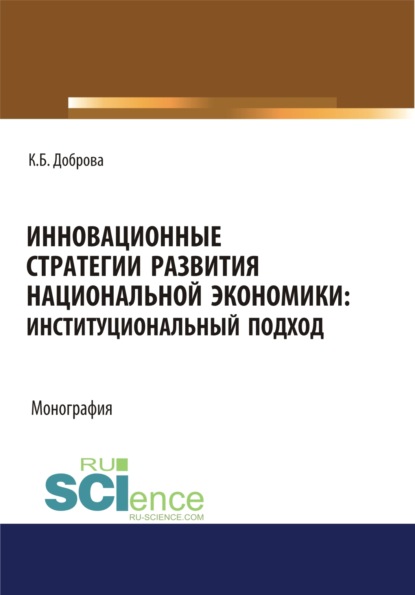 К.Б. Доброва

ИННОВАЦИОННЫЕ СТРАТЕГИИ РАЗВИТИЯ НАЦИОНАЛЬНОЙ ЭКОНОМИКИ: ИНСТИТУЦИОНАЛЬНЫЙ ПОДХОД

Монография

RU SCIence
RU-SCIENCE.COM